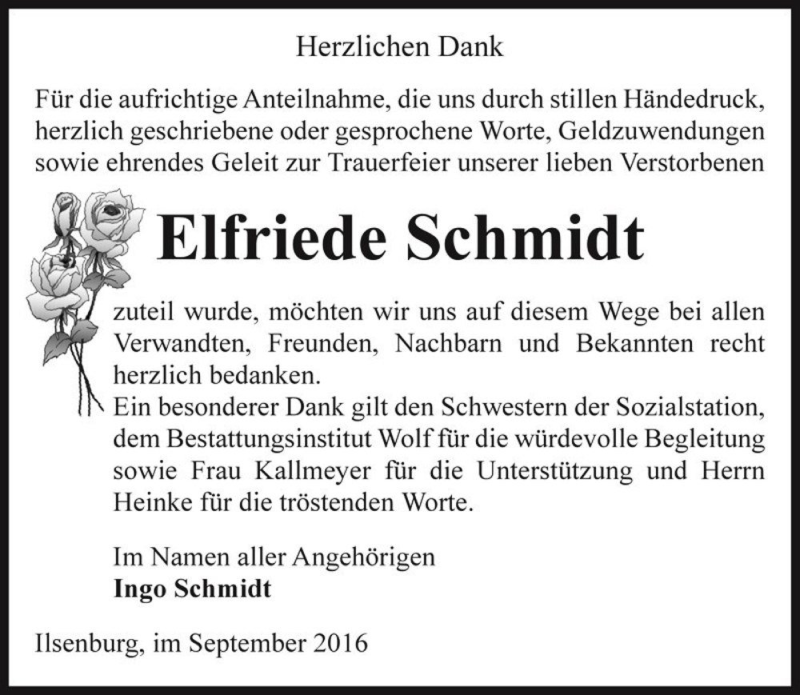 Herzlichen Dank

Für die aufrichtige Anteilnahme, die uns durch stillen Händedruck, herzlich geschriebene oder gesprochene Worte, Geldzuwendungen sowie ehrendes Geleit zur Trauerfeier unserer lieben Verstorbenen

Elfriede Schmidt

zuteil wurde, möchten wir uns auf diesem Wege bei allen Verwandten, Freunden, Nachbarn und Bekannten recht herzlich bedanken.
Ein besonderer Dank gilt den Schwestern der Sozialstation, dem Bestattungsinstitut Wolf für die würdevolle Begleitung sowie Frau Kallmeyer für die Unterstützung und Herrn Heinke für die tröstenden Worte.

Im Namen aller Angehörigen
Ingo Schmidt

Ilsenburg, im September 2016